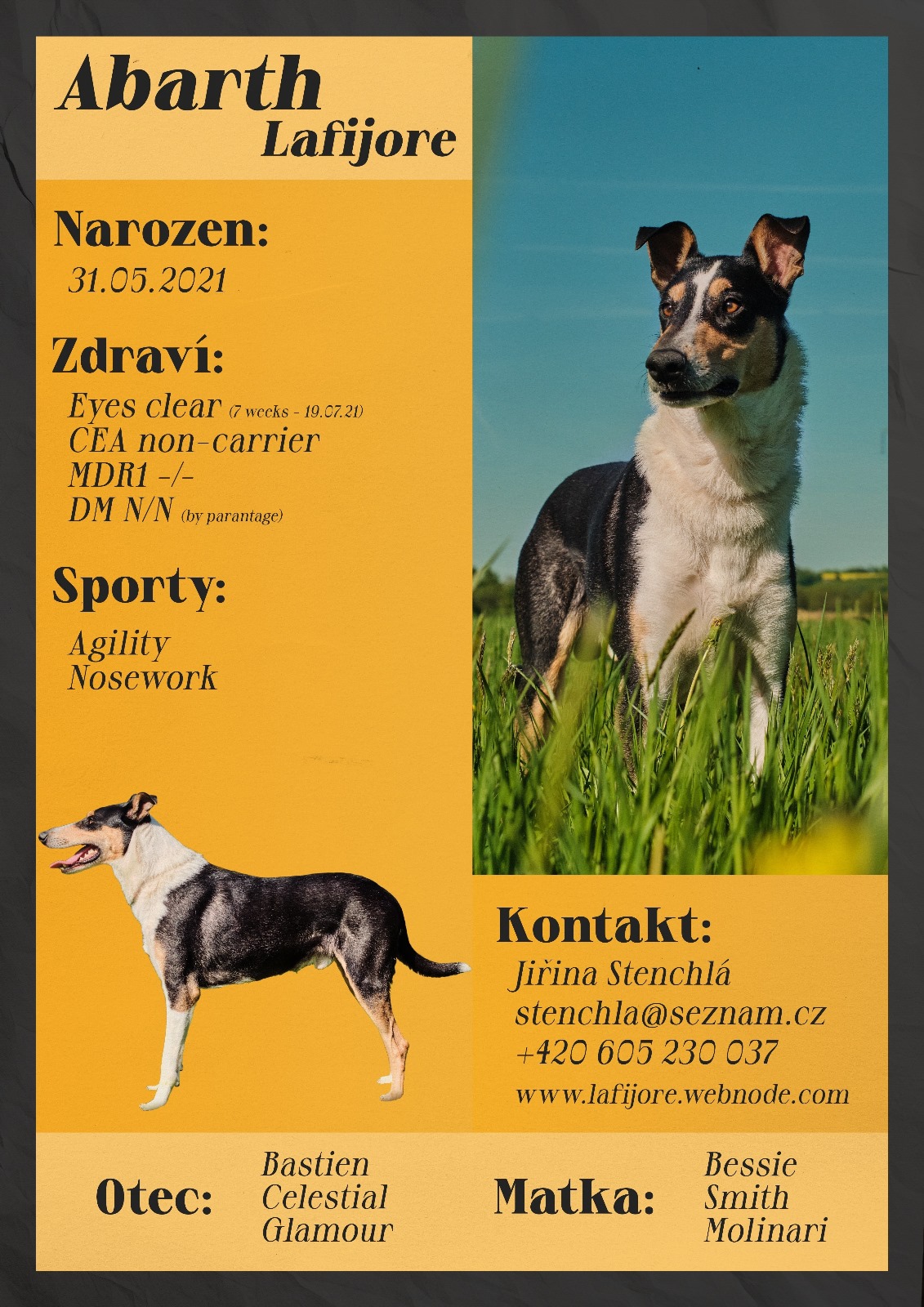 Abarth
Lafijore

Narozen:
31.05.2021

Zdraví:
Eyes clear (7 weeks - 19.07.21)
CEA non-carrier
MDR1 -/-
DM N/N (by parantage)

Sporty:
Agility
Nosework

Kontakt:
Jiřina Stenchlá
stenchla@seznam.cz
+420 605 230 037
www.lafijore.webnode.com

Otec: Bastien
Celestial
Glamour

Matka: Bessie
Smith
Molinari